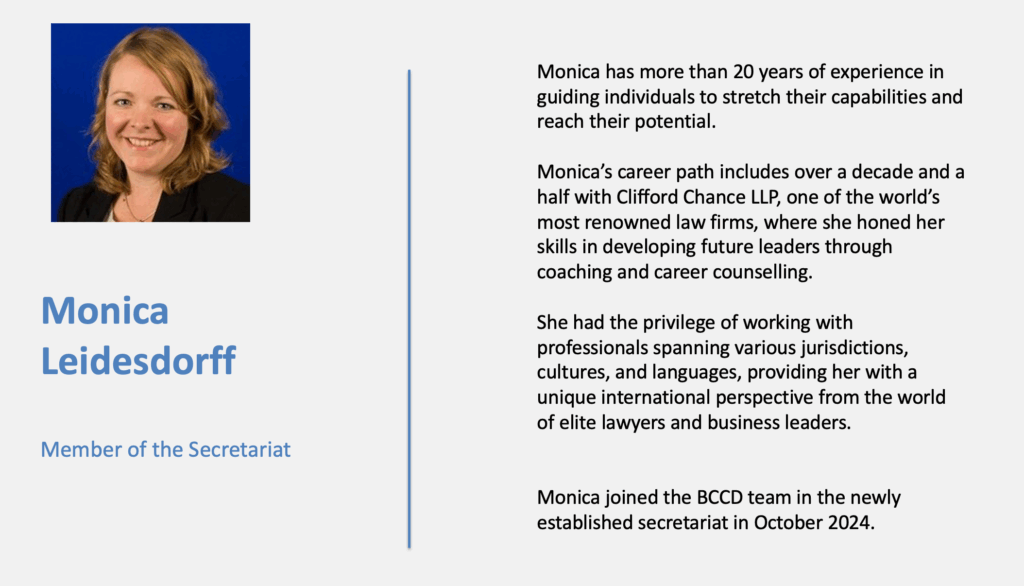 Monica Leidesdorff

Member of the Secretariat

Monica has more than 20 years of experience in guiding individuals to stretch their capabilities and reach their potential.

Monica's career path includes over a decade and a half with Clifford Chance LLP, one of the world's most renowned law firms, where she honed her skills in developing future leaders through coaching and career counselling.

She had the privilege of working with professionals spanning various jurisdictions, cultures, and languages, providing her with a unique international perspective from the world of elite lawyers and business leaders.

Monica joined the BCCD team in the newly established secretariat in October 2024.